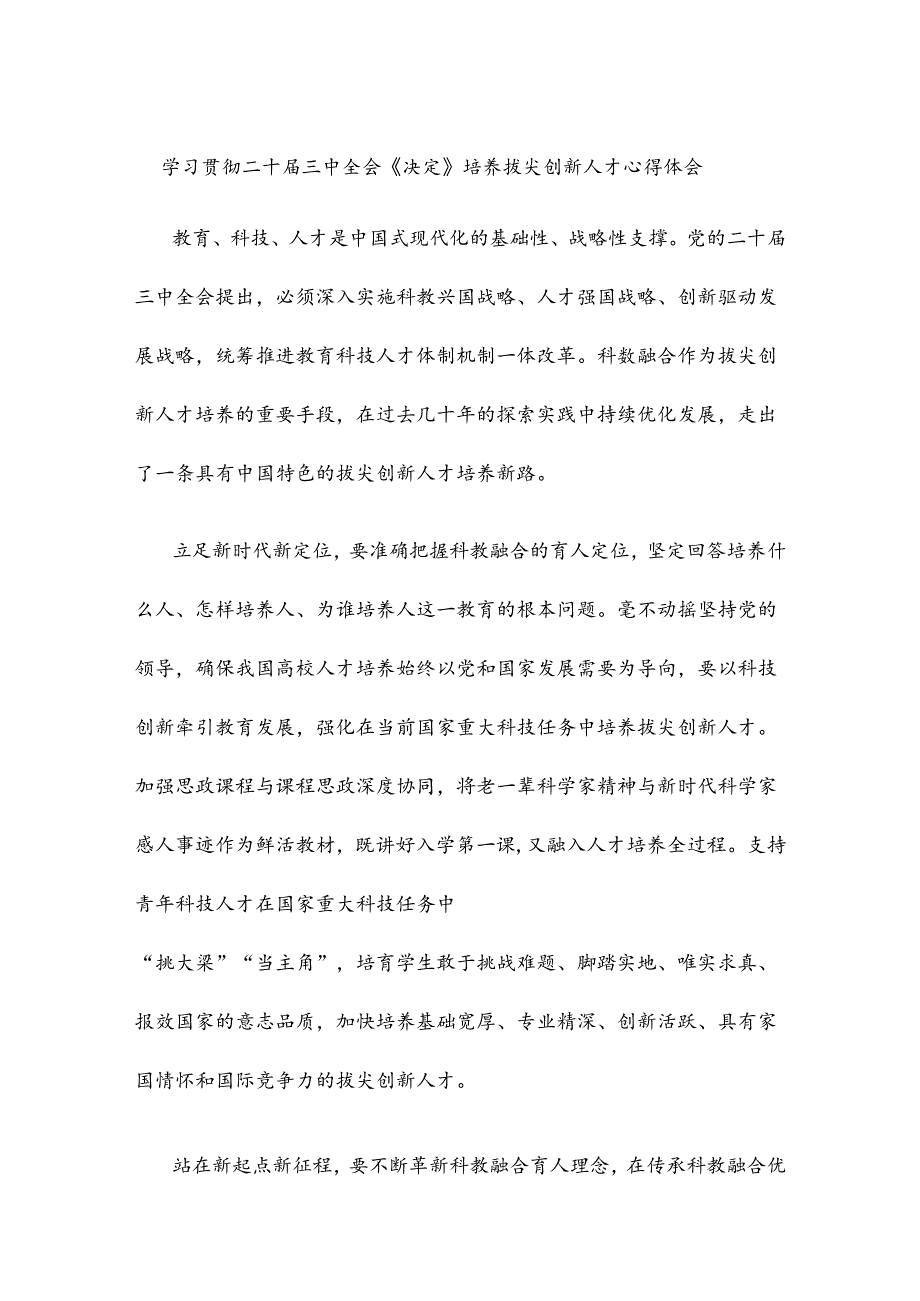 学习贯彻二十届三中全会《决定》培养拔尖创新人才心得体会

教育、科技、人才是中国式现代化的基础性、战略性支撑。党的二十届三中全会提出，必须深入实施科教兴国战略、人才强国战略、创新驱动发展战略，统筹推进教育科技人才体制机制一体改革。科数融合作为拔尖创新人才培养的重要手段，在过去几十年的探索实践中持续优化发展，走出了一条具有中国特色的拔尖创新人才培养新路。

立足新时代新定位，要准确把握科教融合的育人定位，坚定回答培养什么人、怎样培养人、为谁培养人这一教育的根本问题。毫不动摇坚持党的领导，确保我国高校人才培养始终以党和国家发展需要为导向，要以科技创新牵引教育发展，强化在当前国家重大科技任务中培养拔尖创新人才。加强思政课程与课程思政深度协同，将老一辈科学家精神与新时代科学家感人事迹作为鲜活教材，既讲好入学第一课，又融入人才培养全过程。支持青年科技人才在国家重大科技任务中“挑大梁”“当主角”，培育学生敢于挑战难题、脚踏实地、唯实求真、报效国家的意志品质，加快培养基础宽厚、专业精深、创新活跃、具有家国情怀和国际竞争力的拔尖创新人才。

站在新起点新征程，要不断革新科教融合育人理念，在传承科教融合优